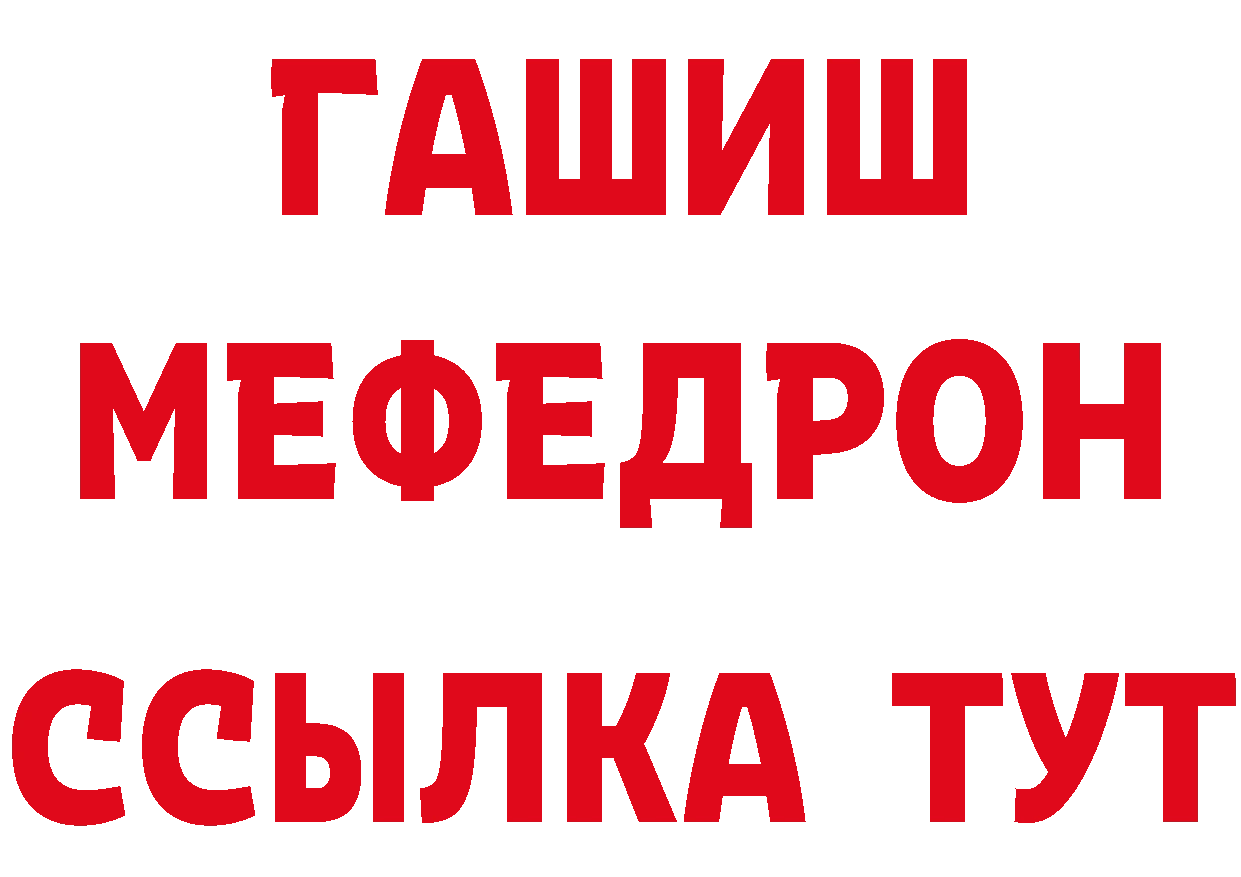 ГАШИШ
МЕФЕДРОН
ССЫЛКА ТУТ